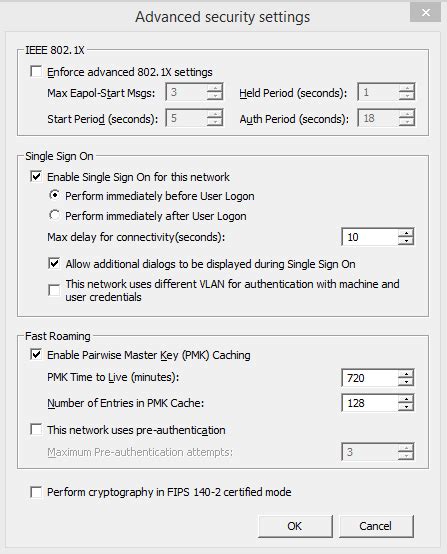 Advanced security settings
×

IEEE 802.1X

Enforce advanced 802.1X settings

Max Eapol-Start Msgs: 3

Held Period (seconds): 1

Start Period (seconds): 5

Auth Period (seconds): 18

Single Sign On

Enable Single Sign On for this network

Perform immediately before User Logon

Perform immediately after User Logon

Max delay for connectivity(seconds): 10

Allow additional dialogs to be displayed during Single Sign On

This network uses different VLAN for authentication with machine and user credentials

Fast Roaming

Enable Pairwise Master Key (PMK) Caching

PMK Time to Live (minutes): 720

Number of Entries in PMK Cache: 128

This network uses pre-authentication

Maximum Pre-authentication attempts: 3

Perform cryptography in FIPS 140-2 certified mode

OK

Cancel